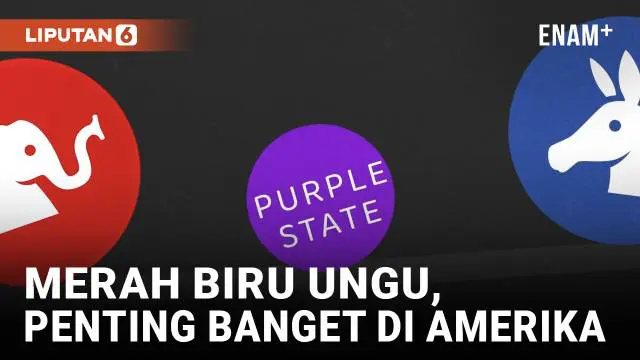 LIPUTAN 6

ENAM+

PURPLE STATE

MERAH BIRU UNGU, PENTING BANGET DI AMERIKA